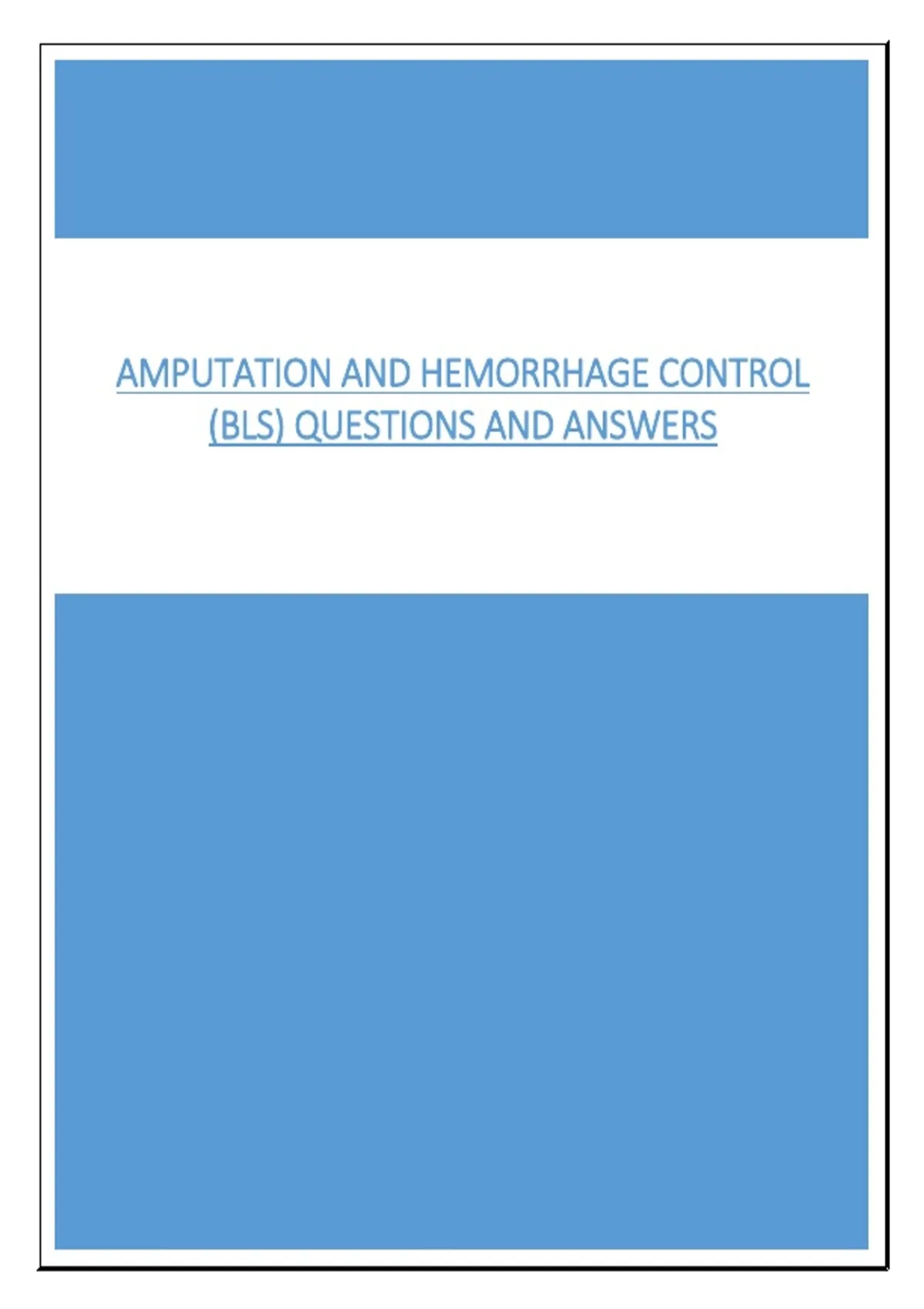 AMPUTATION AND HEMORRHAGE CONTROL (BLS) QUESTIONS AND ANSWERS